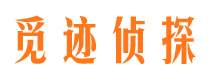 觅迹侦探